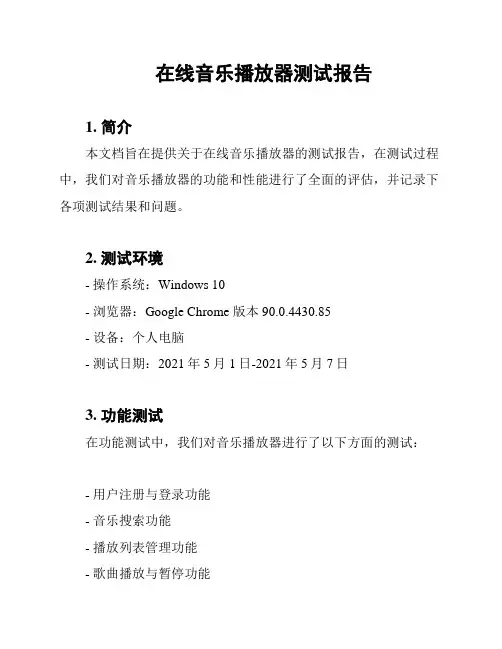 在线音乐播放器测试报告

1. 简介

本文档旨在提供关于在线音乐播放器的测试报告，在测试过程中，我们对音乐播放器的功能和性能进行了全面的评估，并记录下各项测试结果和问题。

2. 测试环境

- 操作系统：Windows 10
- 浏览器：Google Chrome 版本 90.0.4430.85
- 设备：个人电脑
- 测试日期：2021 年 5 月 1 日-2021 年 5 月 7 日

3. 功能测试

在功能测试中，我们对音乐播放器进行了以下方面的测试：

- 用户注册与登录功能
- 音乐搜索功能
- 播放列表管理功能
- 歌曲播放与暂停功能